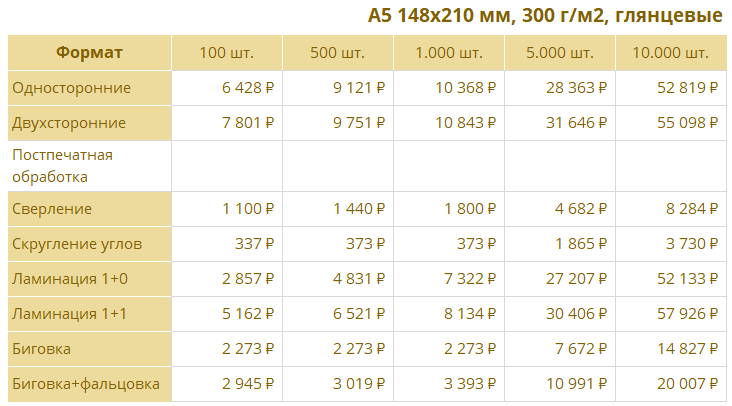 А5 148х210 мм, 300 г/м2, глянцевые

| Формат | 100 шт. | 500 шт. | 1.000 шт. | 5.000 шт. | 10.000 шт. |
|---|---|---|---|---|---|
| Односторонние | 6 428 ₽ | 9 121 ₽ | 10 368 ₽ | 28 363 ₽ | 52 819 ₽ |
| Двухсторонние | 7 801 ₽ | 9 751 ₽ | 10 843 ₽ | 31 646 ₽ | 55 098 ₽ |
| Постпечатная обработка | | | | | |
| Сверление | 1 100 ₽ | 1 440 ₽ | 1 800 ₽ | 4 682 ₽ | 8 284 ₽ |
| Скругление углов | 337 ₽ | 373 ₽ | 373 ₽ | 1 865 ₽ | 3 730 ₽ |
| Ламинация 1+0 | 2 857 ₽ | 4 831 ₽ | 7 322 ₽ | 27 207 ₽ | 52 133 ₽ |
| Ламинация 1+1 | 5 162 ₽ | 6 521 ₽ | 8 134 ₽ | 30 406 ₽ | 57 926 ₽ |
| Биговка | 2 273 ₽ | 2 273 ₽ | 2 273 ₽ | 7 672 ₽ | 14 827 ₽ |
| Биговка+фальцовка | 2 945 ₽ | 3 019 ₽ | 3 393 ₽ | 10 991 ₽ | 20 007 ₽ |